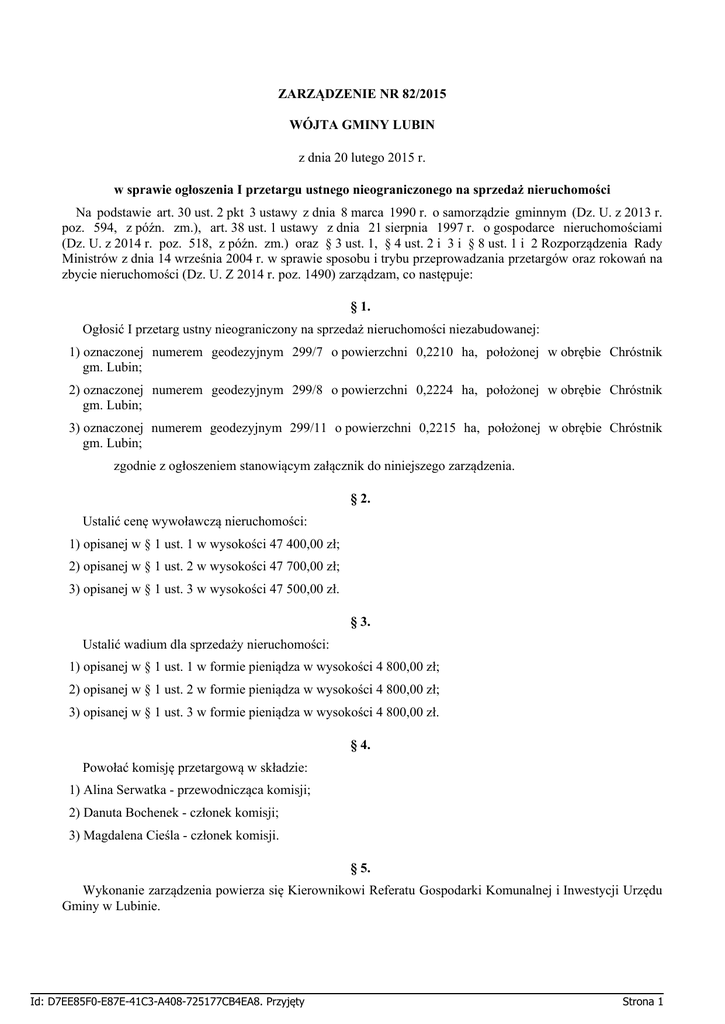 ZARZĄDZENIE NR 82/2015

WÓJTA GMINY LUBIN

z dnia 20 lutego 2015 r.

w sprawie ogłoszenia I przetargu ustnego nieograniczonego na sprzedaż nieruchomości

Na podstawie art. 30 ust. 2 pkt 3 ustawy z dnia 8 marca 1990 r. o samorządzie gminnym (Dz. U. z 2013 r. poz. 594, z późn. zm.), art. 38 ust. 1 ustawy z dnia 21 sierpnia 1997 r. o gospodarce nieruchomościami (Dz. U. z 2014 r. poz. 518, z późn. zm.) oraz § 3 ust. 1, § 4 ust. 2 i 3 i § 8 ust. 1 i 2 Rozporządzenia Rady Ministrów z dnia 14 września 2004 r. w sprawie sposobu i trybu przeprowadzania przetargów oraz rokowań na zbycie nieruchomości (Dz. U. Z 2014 r. poz. 1490) zarządzam, co następuje:

§ 1.

Ogłosić I przetarg ustny nieograniczony na sprzedaż nieruchomości niezabudowanej:

1) oznaczonej numerem geodezyjnym 299/7 o powierzchni 0,2210 ha, położonej w obrębie Chróstnik gm. Lubin;

2) oznaczonej numerem geodezyjnym 299/8 o powierzchni 0,2224 ha, położonej w obrębie Chróstnik gm. Lubin;

3) oznaczonej numerem geodezyjnym 299/11 o powierzchni 0,2215 ha, położonej w obrębie Chróstnik gm. Lubin;

zgodnie z ogłoszeniem stanowiącym załącznik do niniejszego zarządzenia.

§ 2.

Ustalić cenę wywoławczą nieruchomości:

1) opisanej w § 1 ust. 1 w wysokości 47 400,00 zł;

2) opisanej w § 1 ust. 2 w wysokości 47 700,00 zł;

3) opisanej w § 1 ust. 3 w wysokości 47 500,00 zł.

§ 3.

Ustalić wadium dla sprzedaży nieruchomości:

1) opisanej w § 1 ust. 1 w formie pieniądza w wysokości 4 800,00 zł;

2) opisanej w § 1 ust. 2 w formie pieniądza w wysokości 4 800,00 zł;

3) opisanej w § 1 ust. 3 w formie pieniądza w wysokości 4 800,00 zł.

§ 4.

Powołać komisję przetargową w składzie:

1) Alina Serwatka - przewodnicząca komisji;

2) Danuta Bochenek - członek komisji;

3) Magdalena Cieśla - członek komisji.

§ 5.

Wykonanie zarządzenia powierza się Kierownikowi Referatu Gospodarki Komunalnej i Inwestycji Urzędu Gminy w Lubinie.

Id: D7EE85F0-E87E-41C3-A408-725177CB4EA8. Przyjęty

Strona 1